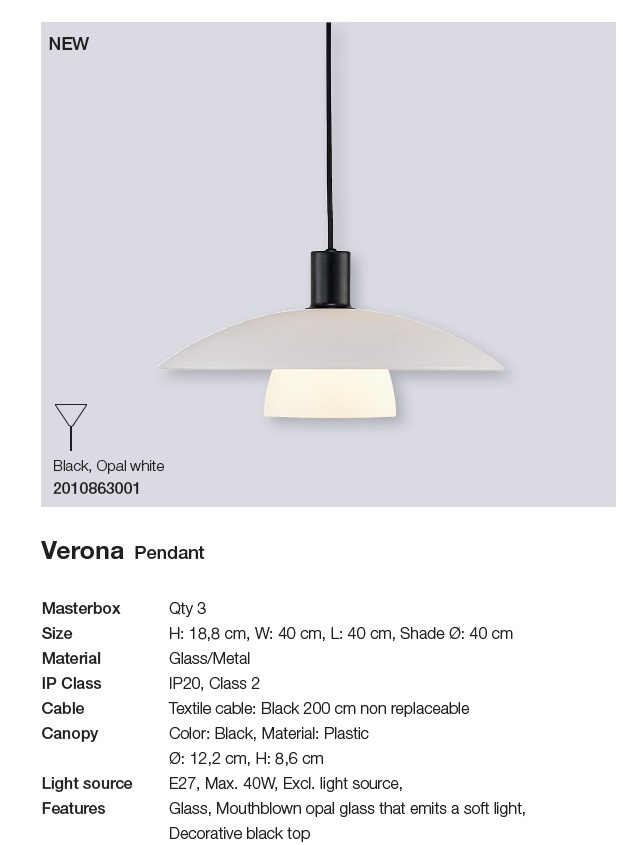 NEW

Black, Opal white
2010863001

Verona Pendant

Masterbox Qty 3
Size H: 18,8 cm, W: 40 cm, L: 40 cm, Shade Ø: 40 cm
Material Glass/Metal
IP Class IP20, Class 2
Cable Textile cable: Black 200 cm non replaceable
Canopy Color: Black, Material: Plastic
Ø: 12,2 cm, H: 8,6 cm
Light source E27, Max. 40W, Excl. light source,
Features Glass, Mouthblown opal glass that emits a soft light, Decorative black top